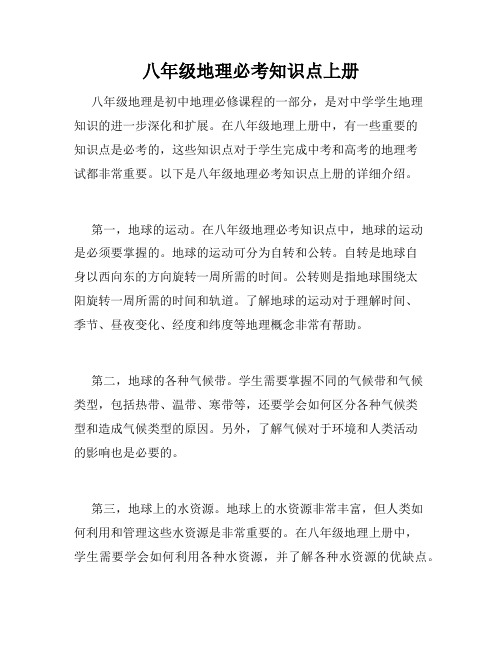 八年级地理必考知识点上册

八年级地理是初中地理必修课程的一部分，是对中学学生地理知识的进一步深化和扩展。在八年级地理上册中，有一些重要的知识点是必考的，这些知识点对于学生完成中考和高考的地理考试都非常重要。以下是八年级地理必考知识点上册的详细介绍。

第一，地球的运动。在八年级地理必考知识点中，地球的运动是必须要掌握的。地球的运动可分为自转和公转。自转是地球自身以西向东的方向旋转一周所需的时间。公转则是指地球围绕太阳旋转一周所需的时间和轨道。了解地球的运动对于理解时间、季节、昼夜变化、经度和纬度等地理概念非常有帮助。

第二，地球的各种气候带。学生需要掌握不同的气候带和气候类型，包括热带、温带、寒带等，还要学会如何区分各种气候类型和造成气候类型的原因。另外，了解气候对于环境和人类活动的影响也是必要的。

第三，地球上的水资源。地球上的水资源非常丰富，但人类如何利用和管理这些水资源是非常重要的。在八年级地理上册中，学生需要学会如何利用各种水资源，并了解各种水资源的优缺点。